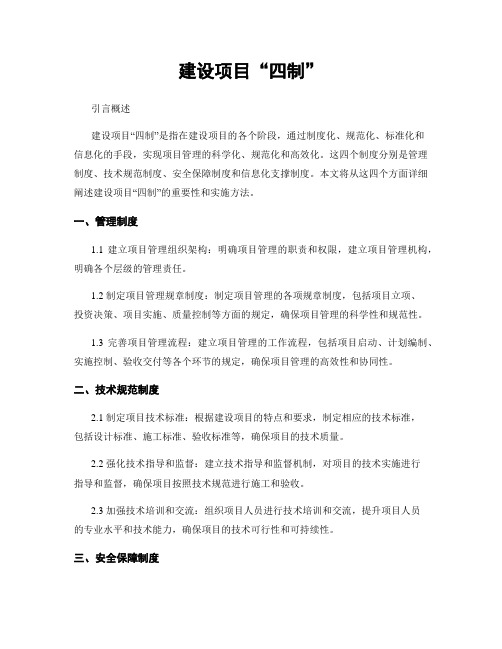 建设项目“四制”

引言概述

建设项目“四制”是指在建设项目的各个阶段，通过制度化、规范化、标准化和信息化的手段，实现项目管理的科学化、规范化和高效化。这四个制度分别是管理制度、技术规范制度、安全保障制度和信息化支撑制度。本文将从这四个方面详细阐述建设项目“四制”的重要性和实施方法。

一、管理制度

1.1 建立项目管理组织架构：明确项目管理的职责和权限，建立项目管理机构，明确各个层级的管理责任。

1.2 制定项目管理规章制度：制定项目管理的各项规章制度，包括项目立项、投资决策、项目实施、质量控制等方面的规定，确保项目管理的科学性和规范性。

1.3 完善项目管理流程：建立项目管理的工作流程，包括项目启动、计划编制、实施控制、验收交付等各个环节的规定，确保项目管理的高效性和协同性。

二、技术规范制度

2.1 制定项目技术标准：根据建设项目的特点和要求，制定相应的技术标准，包括设计标准、施工标准、验收标准等，确保项目的技术质量。

2.2 强化技术指导和监督：建立技术指导和监督机制，对项目的技术实施进行指导和监督，确保项目按照技术规范进行施工和验收。

2.3 加强技术培训和交流：组织项目人员进行技术培训和交流，提升项目人员的专业水平和技术能力，确保项目的技术可行性和可持续性。

三、安全保障制度